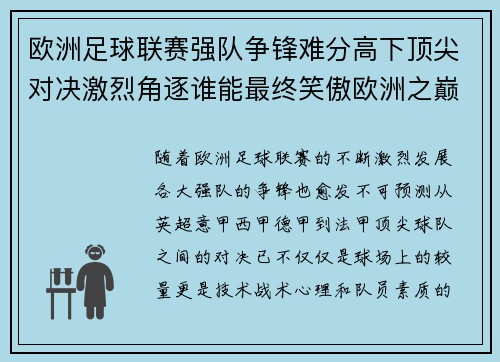 欧洲足球联赛强队争锋难分高下顶尖对决激烈角逐谁能最终笑傲欧洲之巅

随着欧洲足球联赛的不断激烈发展各大强队的争锋也愈发不可预测从英超意甲西甲德甲到法甲顶尖球队之间的对决已不仅仅是球场上的较量更是技术战术心理和队员素质的